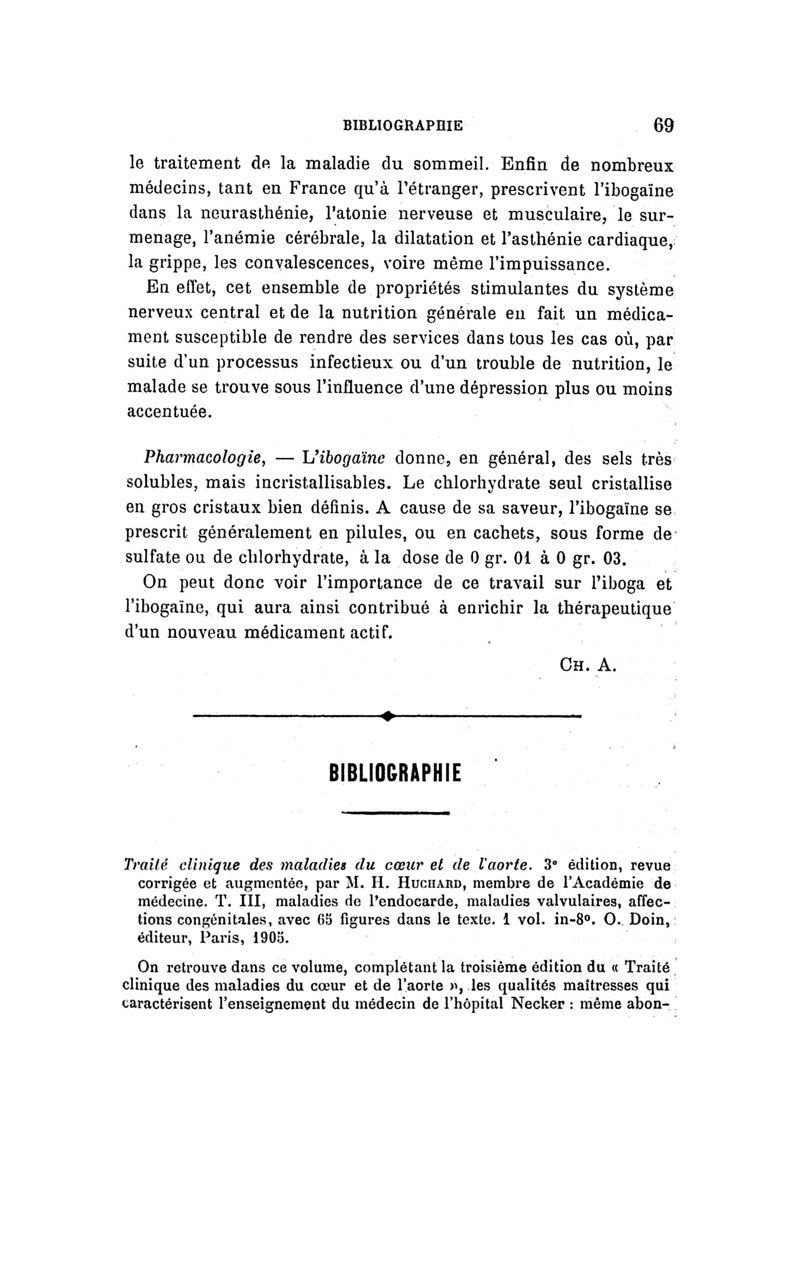 BIBLIOGRAPHIE 69

le traitement de la maladie du sommeil. Enfin de nombreux médecins, tant en France qu'à l'étranger, prescrivent l'ibogaïne dans la neurasthénie, l'atonie nerveuse et musculaire, le surmenage, l'anémie cérébrale, la dilatation et l'asthénie cardiaque, la grippe, les convalescences, voire même l'impuissance.

En effet, cet ensemble de propriétés stimulantes du système nerveux central et de la nutrition générale en fait un médicament susceptible de rendre des services dans tous les cas où, par suite d'un processus infectieux ou d'un trouble de nutrition, le malade se trouve sous l'influence d'une dépression plus ou moins accentuée.

Pharmacologie, — L'ibogaïne donne, en général, des sels très solubles, mais incristallisables. Le chlorhydrate seul cristallise en gros cristaux bien définis. A cause de sa saveur, l'ibogaïne se prescrit généralement en pilules, ou en cachets, sous forme de sulfate ou de chlorhydrate, à la dose de 0 gr. 01 à 0 gr. 03.

On peut donc voir l'importance de ce travail sur l'iboga et l'ibogaïne, qui aura ainsi contribué à enrichir la thérapeutique d'un nouveau médicament actif.

CH. A.

BIBLIOGRAPHIE

Traité clinique des maladies du cœur et de l'aorte. 3e édition, revue corrigée et augmentée, par M. H. HUCHARD, membre de l'Académie de médecine. T. III, maladies de l'endocarde, maladies valvulaires, affections congénitales, avec 65 figures dans le texte. 1 vol. in-8°. O. Doin, éditeur, Paris, 1905.

On retrouve dans ce volume, complétant la troisième édition du « Traité clinique des maladies du cœur et de l'aorte », les qualités maîtresses qui caractérisent l'enseignement du médecin de l'hôpital Necker : même abon-